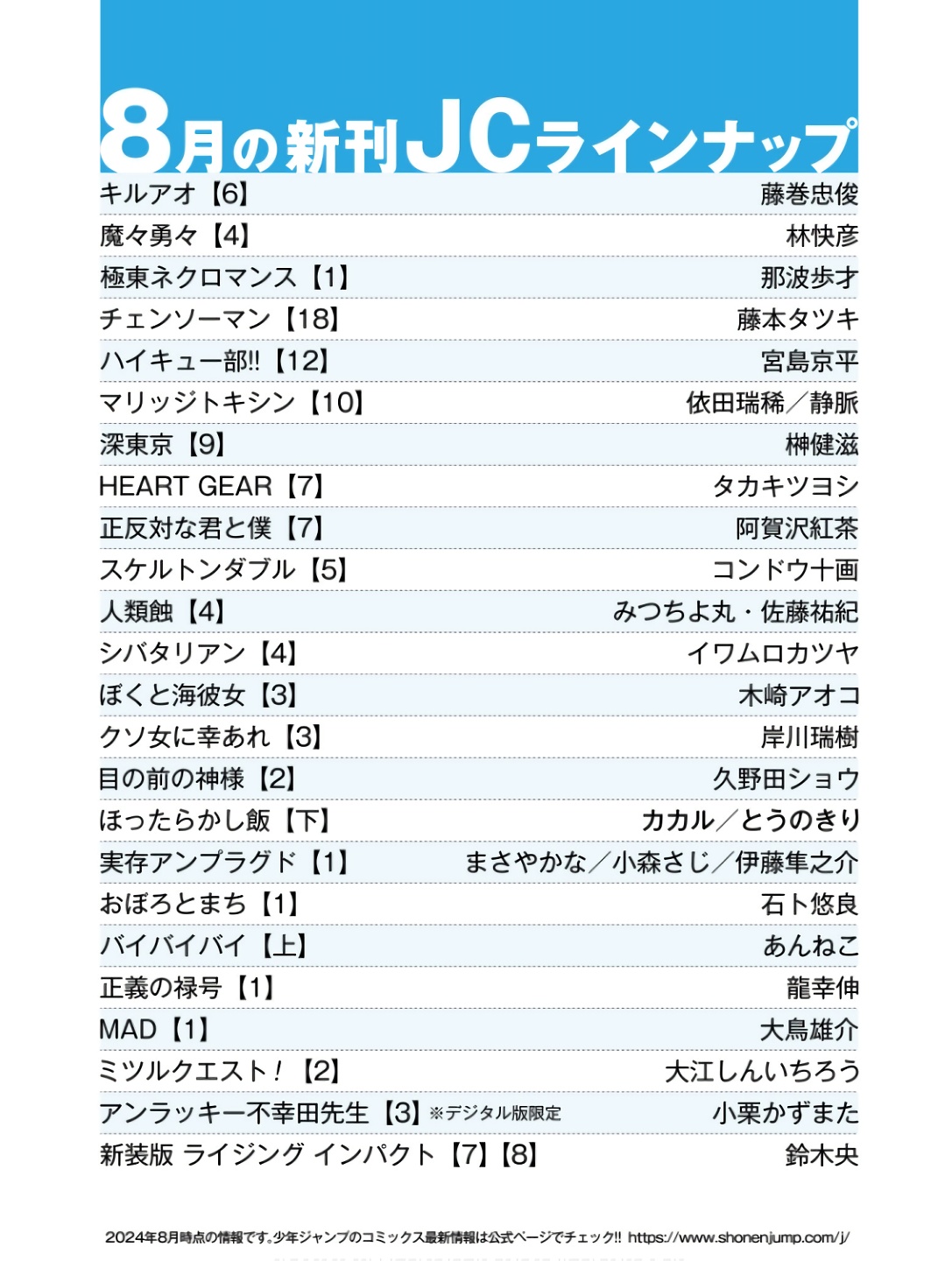 8月の新刊JCラインナップ

| | |
|---|---|
| キルアオ【6】 | 藤巻忠俊 |
| 魔々勇々【4】 | 林快彦 |
| 極東ネクロマンス【1】 | 那波歩才 |
| チェンソーマン【18】 | 藤本タツキ |
| ハイキュー部!!【12】 | 宮島京平 |
| マリッジトキシン【10】 | 依田瑞稀／静脈 |
| 深東京【9】 | 榊健滋 |
| HEART GEAR【7】 | タカキツヨシ |
| 正反対な君と僕【7】 | 阿賀沢紅茶 |
| スケルトンダブル【5】 | コンドウ十画 |
| 人類蝕【4】 | みつちよ丸・佐藤祐紀 |
| シバタリアン【4】 | イワムロカツヤ |
| ぼくと海彼女【3】 | 木崎アオコ |
| クソ女に幸あれ【3】 | 岸川瑞樹 |
| 目の前の神様【2】 | 久野田ショウ |
| ほったらかし飯【下】 | カカル／とうのきり |
| 実存アンプラグド【1】 | まさやかな／小森さじ／伊藤隼之介 |
| おぼろとまち【1】 | 石ト悠良 |
| バイバイバイ【上】 | あんねこ |
| 正義の禄号【1】 | 龍幸伸 |
| MAD【1】 | 大鳥雄介 |
| ミツルクエスト！【2】 | 大江しんいちろう |
| アンラッキー不幸田先生【3】※デジタル版限定 | 小栗かずまた |
| 新装版 ライジング インパクト【7】【8】 | 鈴木央 |

2024年8月時点の情報です。少年ジャンプのコミックス最新情報は公式ページでチェック!! https://www.shonenjump.com/j/